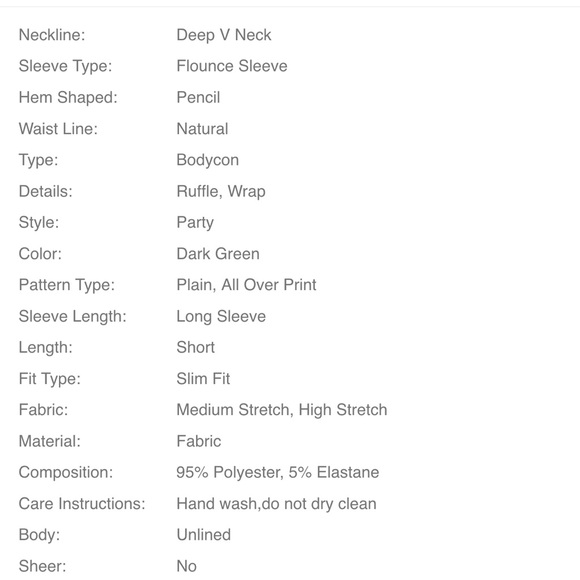 | | |
|---|---|
| Neckline: | Deep V Neck |
| Sleeve Type: | Flounce Sleeve |
| Hem Shaped: | Pencil |
| Waist Line: | Natural |
| Type: | Bodycon |
| Details: | Ruffle, Wrap |
| Style: | Party |
| Color: | Dark Green |
| Pattern Type: | Plain, All Over Print |
| Sleeve Length: | Long Sleeve |
| Length: | Short |
| Fit Type: | Slim Fit |
| Fabric: | Medium Stretch, High Stretch |
| Material: | Fabric |
| Composition: | 95% Polyester, 5% Elastane |
| Care Instructions: | Hand wash,do not dry clean |
| Body: | Unlined |
| Sheer: | No |